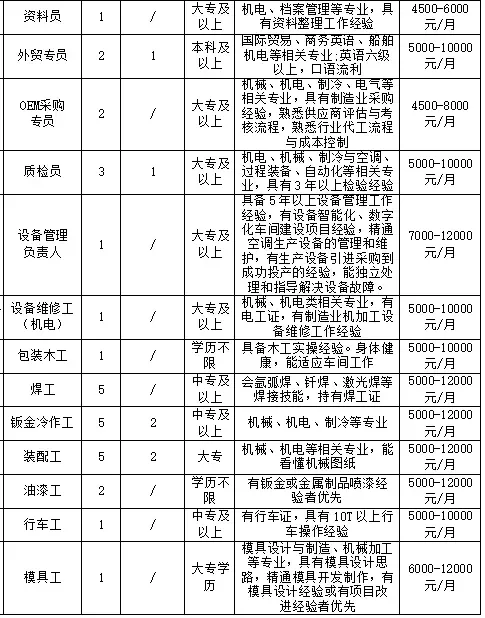 | 资料员 | 1 | / | 大专及以上 | 机电、档案管理等专业，具有资料整理工作经验 | 4500-6000元/月 |
|---|---|---|---|---|---|
| 外贸专员 | 2 | 1 | 本科及以上 | 国际贸易、商务英语、船舶机电等相关专业；英语六级以上，口语流利 | 5000-10000元/月 |
| OEM采购专员 | 2 | / | 大专及以上 | 机械、机电、制冷、电气等相关专业，具有制造业采购经验，熟悉供应商评估与考核流程，熟悉行业代工流程与成本控制 | 4500-8000元/月 |
| 质检员 | 3 | 1 | 大专及以上 | 机电、机械、制冷与空调、过程装备、自动化等相关专业，具有3年以上检验经验 | 5000-10000元/月 |
| 设备管理负责人 | 1 | / | 大专及以上 | 具备5年以上设备管理工作经验，有设备智能化、数字化车间建设项目经验，精通空调生产设备的管理和维护，有生产设备引进采购到成功投产的经验，能独立处理和指导解决设备故障。 | 7000-12000元/月 |
| 设备维修工（机电） | 1 | / | 大专及以上 | 机械、机电类相关专业，有电工证，有制造业机加工设备维修工作经验 | 5000-10000元/月 |
| 包装木工 | 1 | / | 学历不限 | 具备木工实操经验。身体健康，能适应车间工作 | 5000-10000元/月 |
| 焊工 | 5 | / | 中专及以上 | 会氩弧焊、钎焊、激光焊等焊接技能，持有焊工证 | 5000-12000元/月 |
| 钣金冷作工 | 5 | 2 | 中专及以上 | 机械、机电、制冷等专业 | 5000-12000元/月 |
| 装配工 | 5 | 2 | 大专 | 机械、机电等相关专业，能看懂机械图纸 | 5000-12000元/月 |
| 油漆工 | 2 | / | 学历不限 | 有钣金或金属制品喷漆经验者优先 | 5000-12000元/月 |
| 行车工 | 1 | / | 中专及以上 | 有行车证，具有10T以上行车操作经验 | 5000-10000元/月 |
| 模具工 | 1 | / | 大专学历 | 模具设计与制造、机械加工等专业，具有模具设计思路，精通模具开发制作，有模具设计经验或有项目改进经验者优先 | 6000-12000元/月 |